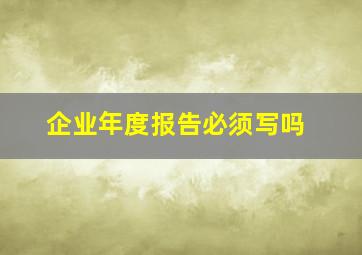 企业年度报告必须写吗